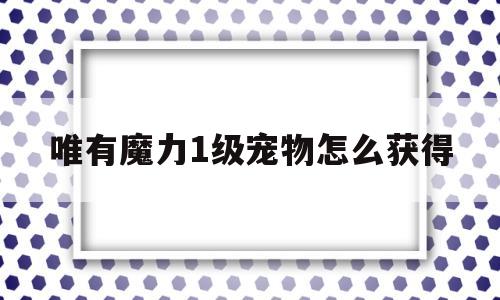 唯有魔力1级宠物怎么获得